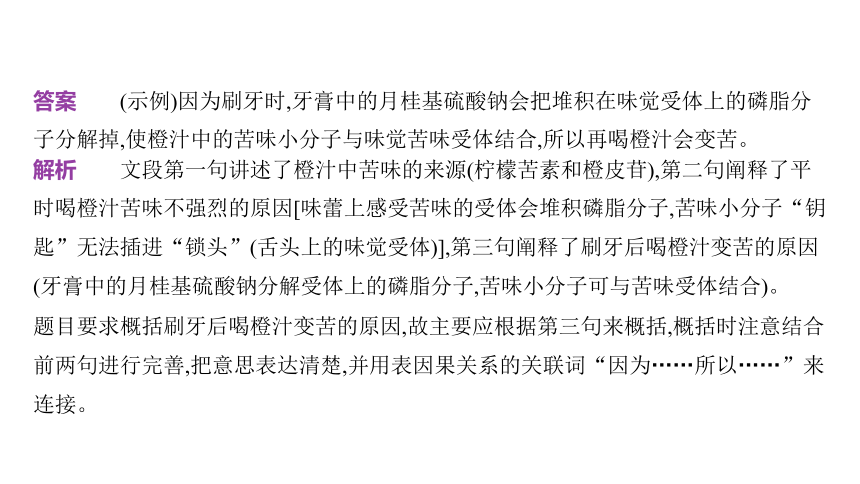 答案　(示例)因为刷牙时,牙膏中的月桂基硫酸钠会把堆积在味觉受体上的磷脂分子分解掉,使橙汁中的苦味小分子与味觉苦味受体结合,所以再喝橙汁会变苦。

解析　文段第一句讲述了橙汁中苦味的来源(柠檬苦素和橙皮苷),第二句阐释了平时喝橙汁苦味不强烈的原因[味蕾上感受苦味的受体会堆积磷脂分子,苦味小分子“钥匙”无法插进“锁头”(舌头上的味觉受体)],第三句阐释了刷牙后喝橙汁变苦的原因(牙膏中的月桂基硫酸钠分解受体上的磷脂分子,苦味小分子可与苦味受体结合)。

题目要求概括刷牙后喝橙汁变苦的原因,故主要应根据第三句来概括,概括时注意结合前两句进行完善,把意思表达清楚,并用表因果关系的关联词“因为……所以……”来连接。